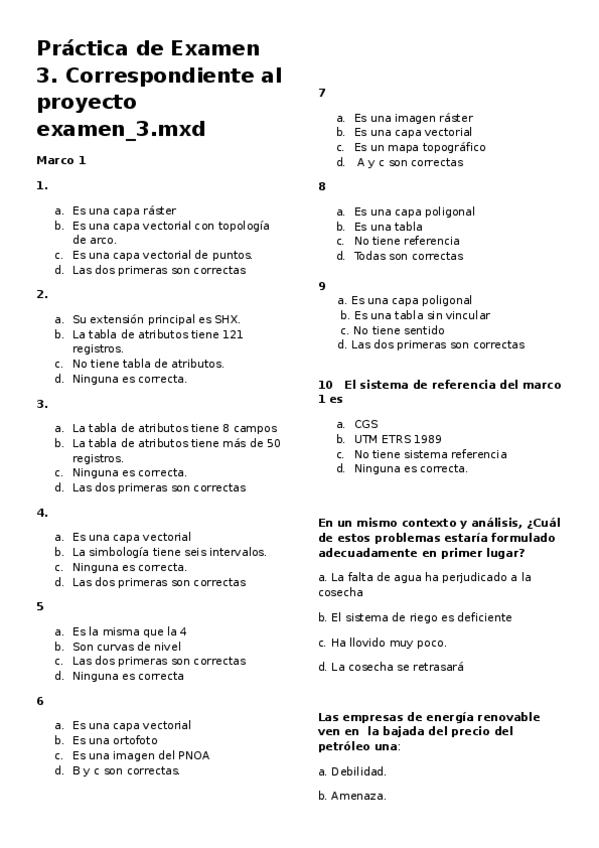 Práctica de Examen 3. Correspondiente al proyecto examen_3.mxd

Marco 1

1.

a. Es una capa ráster
b. Es una capa vectorial con topología de arco.
c. Es una capa vectorial de puntos.
d. Las dos primeras son correctas

2.

a. Su extensión principal es SHX.
b. La tabla de atributos tiene 121 registros.
c. No tiene tabla de atributos.
d. Ninguna es correcta.

3.

a. La tabla de atributos tiene 8 campos
b. La tabla de atributos tiene más de 50 registros.
c. Ninguna es correcta.
d. Las dos primeras son correctas

4.

a. Es una capa vectorial
b. La simbología tiene seis intervalos.
c. Ninguna es correcta.
d. Las dos primeras son correctas

5

a. Es la misma que la 4
b. Son curvas de nivel
c. Las dos primeras son correctas
d. Ninguna es correcta

6

a. Es una capa vectorial
b. Es una ortofoto
c. Es una imagen del PNOA
d. B y c son correctas.

7

a. Es una imagen ráster
b. Es una capa vectorial
c. Es un mapa topográfico
d. A y c son correctas

8

a. Es una capa poligonal
b. Es una tabla
c. No tiene referencia
d. Todas son correctas

9

a. Es una capa poligonal
b. Es una tabla sin vincular
c. No tiene sentido
d. Las dos primeras son correctas

10 El sistema de referencia del marco 1 es

a. CGS
b. UTM ETRS 1989
c. No tiene sistema referencia
d. Ninguna es correcta.

En un mismo contexto y análisis, ¿Cuál de estos problemas estaría formulado adecuadamente en primer lugar?

a. La falta de agua ha perjudicado a la cosecha

b. El sistema de riego es deficiente

c. Ha llovido muy poco.

d. La cosecha se retrasará

Las empresas de energía renovable ven en la bajada del precio del petróleo una:

a. Debilidad.

b. Amenaza.